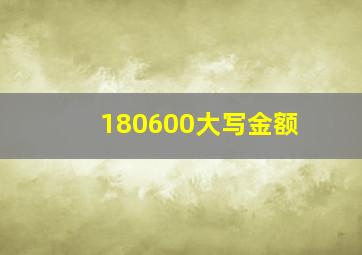 180600大写金额